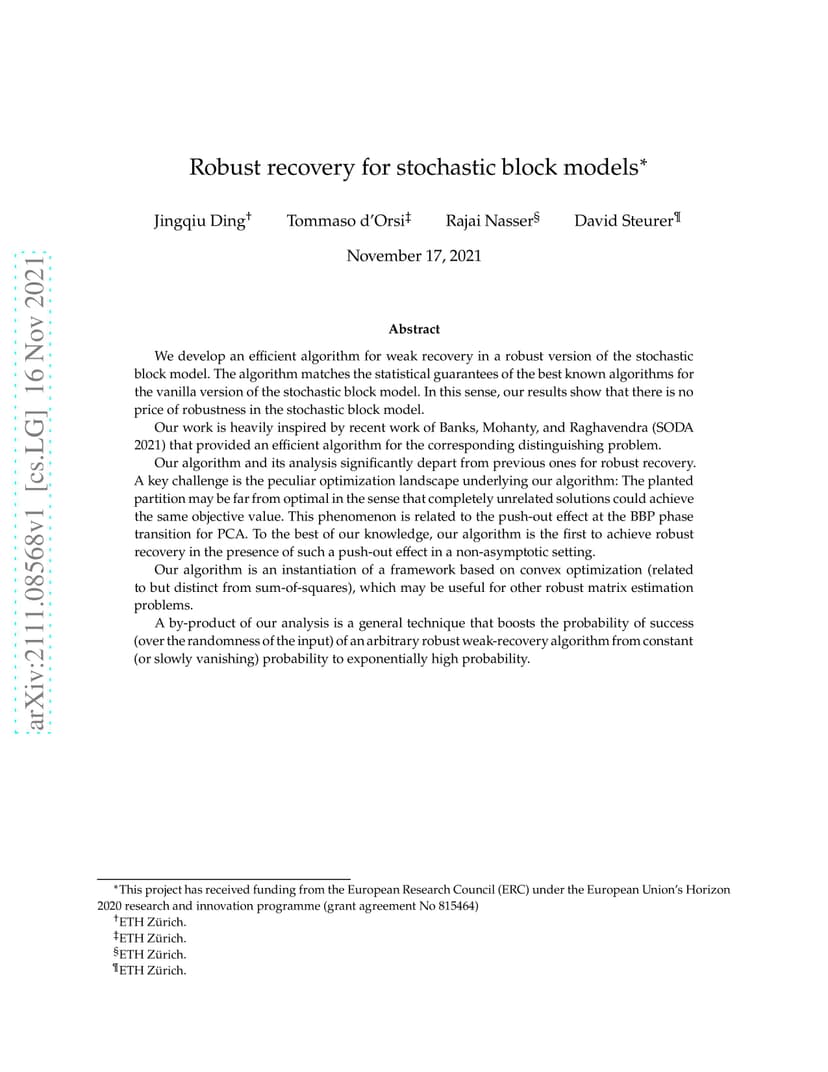 arXiv:2111.08568v1 [cs.LG] 16 Nov 2021

Robust recovery for stochastic block models*

Jingqiu Ding† Tommaso d'Orsi‡ Rajai Nasser§ David Steurer¶

November 17, 2021

Abstract

We develop an efficient algorithm for weak recovery in a robust version of the stochastic block model. The algorithm matches the statistical guarantees of the best known algorithms for the vanilla version of the stochastic block model. In this sense, our results show that there is no price of robustness in the stochastic block model.

Our work is heavily inspired by recent work of Banks, Mohanty, and Raghavendra (SODA 2021) that provided an efficient algorithm for the corresponding distinguishing problem.

Our algorithm and its analysis significantly depart from previous ones for robust recovery. A key challenge is the peculiar optimization landscape underlying our algorithm: The planted partition may be far from optimal in the sense that completely unrelated solutions could achieve the same objective value. This phenomenon is related to the push-out effect at the BBP phase transition for PCA. To the best of our knowledge, our algorithm is the first to achieve robust recovery in the presence of such a push-out effect in a non-asymptotic setting.

Our algorithm is an instantiation of a framework based on convex optimization (related to but distinct from sum-of-squares), which may be useful for other robust matrix estimation problems.

A by-product of our analysis is a general technique that boosts the probability of success (over the randomness of the input) of an arbitrary robust weak-recovery algorithm from constant (or slowly vanishing) probability to exponentially high probability.

*This project has received funding from the European Research Council (ERC) under the European Union's Horizon 2020 research and innovation programme (grant agreement No 815464)
†ETH Zürich.
‡ETH Zürich.
§ETH Zürich.
¶ETH Zürich.